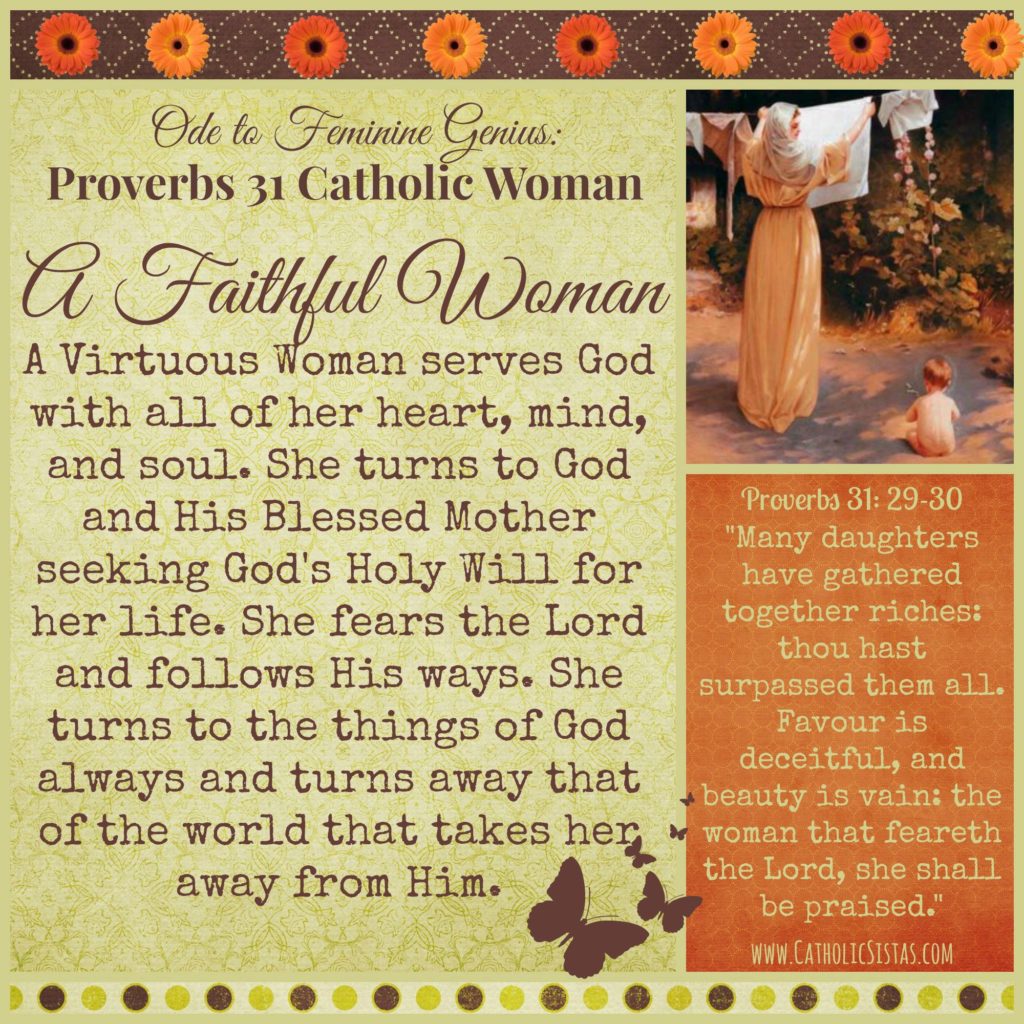 Ode to Feminine Genius:
Proverbs 31 Catholic Woman

A Faithful Woman

A Virtuous Woman serves God with all of her heart, mind, and soul. She turns to God and His Blessed Mother seeking God's Holy Will for her life. She fears the Lord and follows His ways. She turns to the things of God always and turns away that of the world that takes her away from Him.

Proverbs 31: 29-30
"Many daughters have gathered together riches: thou hast surpassed them all. Favour is deceitful, and beauty is vain: the woman that feareth the Lord, she shall be praised."

www.CatholicSistas.com